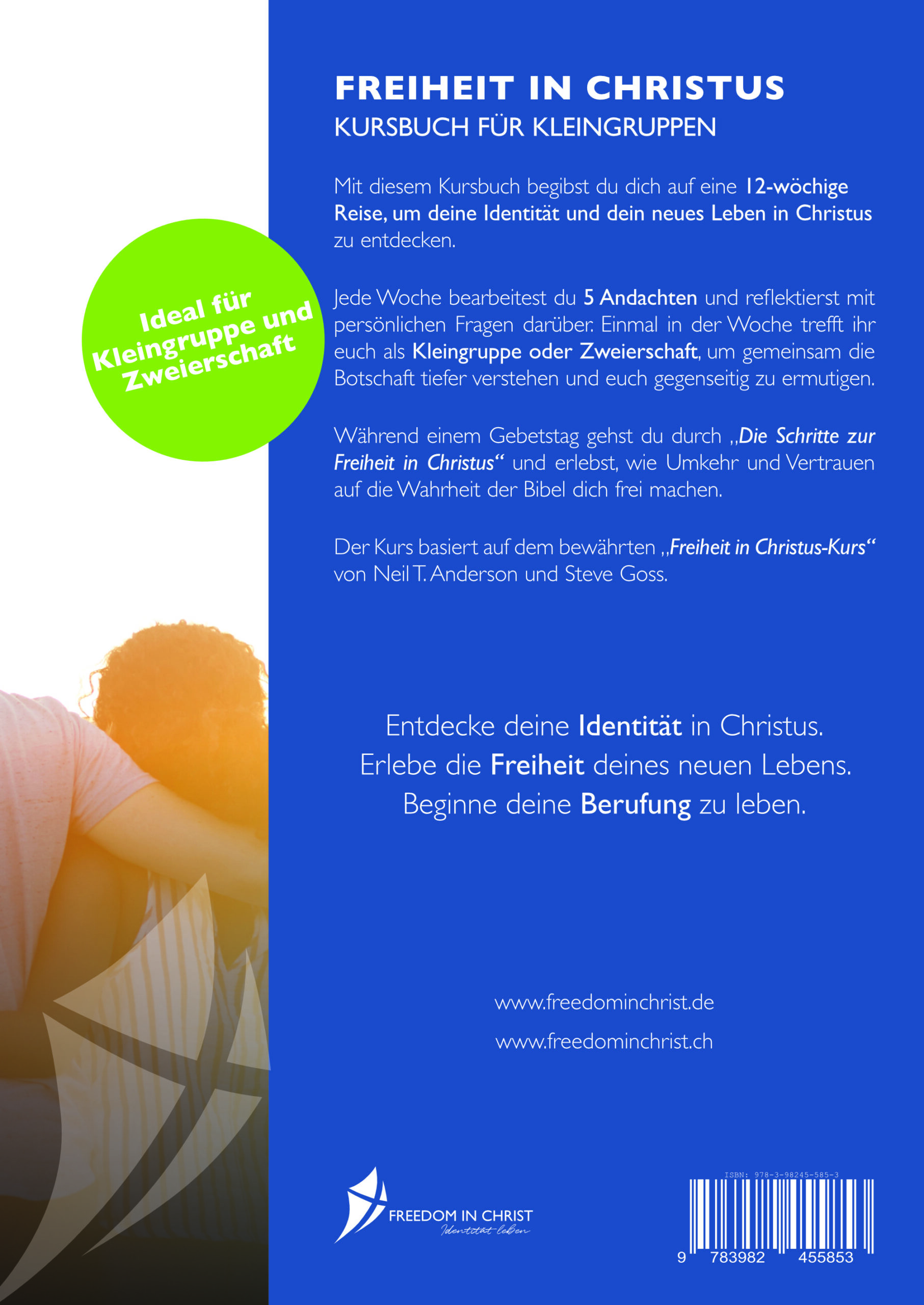 Ideal für Kleingruppe und Zweierschaft

FREIHEIT IN CHRISTUS
KURSBUCH FÜR KLEINGRUPPEN

Mit diesem Kursbuch begibst du dich auf eine 12-wöchige Reise, um deine Identität und dein neues Leben in Christus zu entdecken.

Jede Woche bearbeitest du 5 Andachten und reflektierst mit persönlichen Fragen darüber. Einmal in der Woche trefft ihr euch als Kleingruppe oder Zweierschaft, um gemeinsam die Botschaft tiefer verstehen und euch gegenseitig zu ermutigen.

Während einem Gebetstag gehst du durch „Die Schritte zur Freiheit in Christus“ und erlebst, wie Umkehr und Vertrauen auf die Wahrheit der Bibel dich frei machen.

Der Kurs basiert auf dem bewährten „Freiheit in Christus-Kurs“ von Neil T. Anderson und Steve Goss.

Entdecke deine Identität in Christus.
Erlebe die Freiheit deines neuen Lebens.
Beginne deine Berufung zu leben.

www.freedominchrist.de
www.freedominchrist.ch

FREEDOM IN CHRIST
Identität leben

ISBN: 978-3-98245-585-3
9 783982 455853